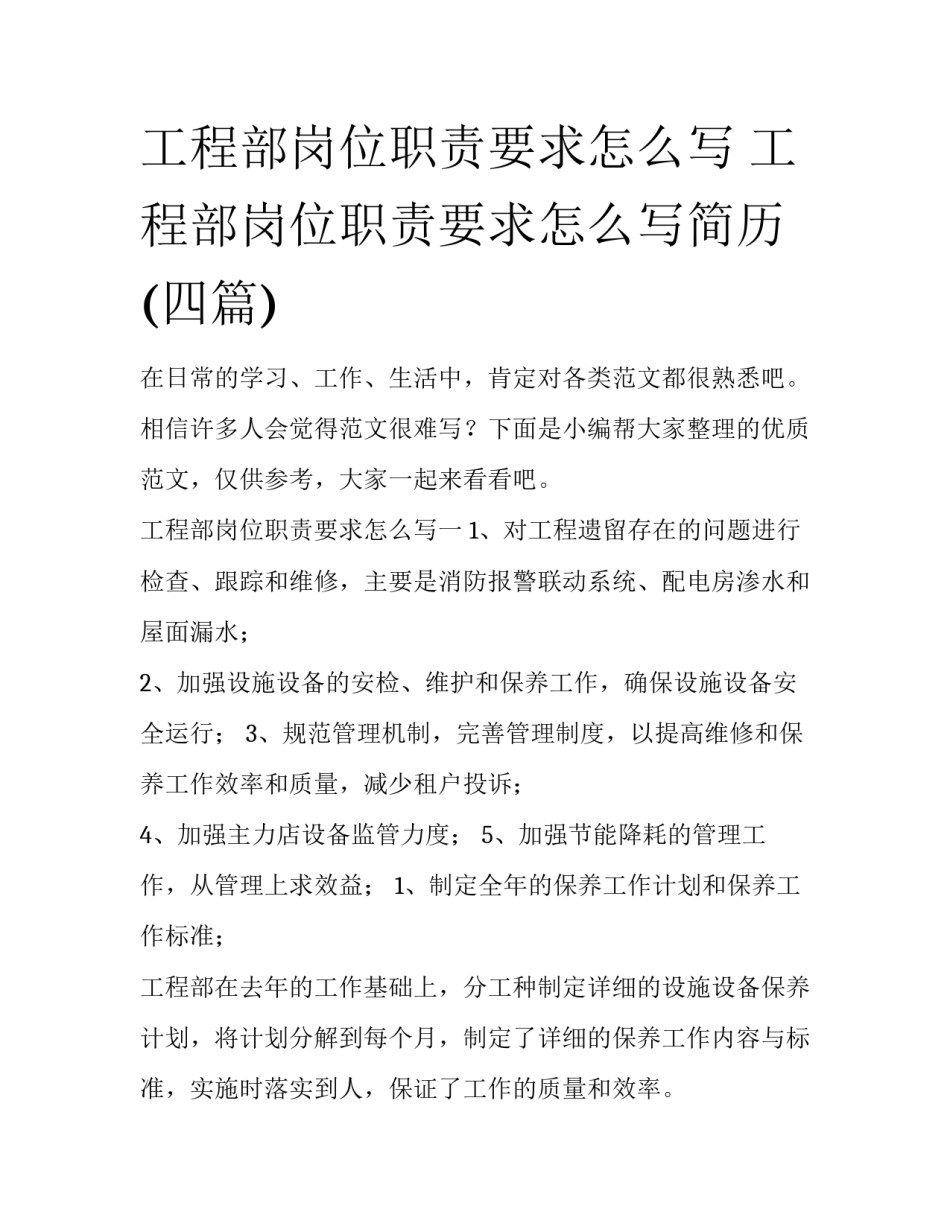 工程部岗位职责要求怎么写 工程部岗位职责要求怎么写简历(四篇)

在日常的学习、工作、生活中，肯定对各类范文都很熟悉吧。相信许多人会觉得范文很难写？下面是小编帮大家整理的优质范文，仅供参考，大家一起来看看吧。

工程部岗位职责要求怎么写一 1、对工程遗留存在的问题进行检查、跟踪和维修，主要是消防报警联动系统、配电房渗水和屋面漏水；

2、加强设施设备的安检、维护和保养工作，确保设施设备安全运行； 3、规范管理机制，完善管理制度，以提高维修和保养工作效率和质量，减少租户投诉；

4、加强主力店设备监管力度； 5、加强节能降耗的管理工作，从管理上求效益； 1、制定全年的保养工作计划和保养工作标准；

工程部在去年的工作基础上，分工种制定详细的设施设备保养计划，将计划分解到每个月，制定了详细的保养工作内容与标准，实施时落实到人，保证了工作的质量和效率。